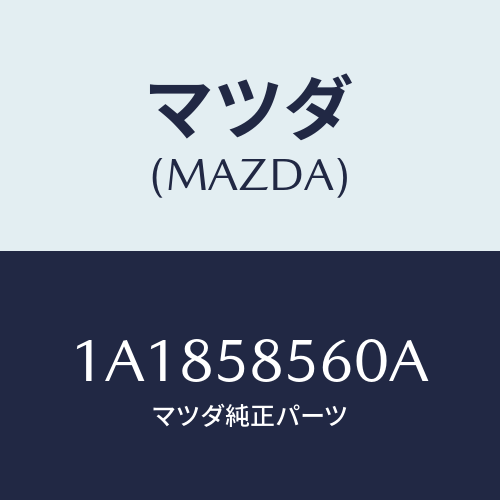 マツダ
(MAZDA)

1A1858560A
マツダ純正パーツ